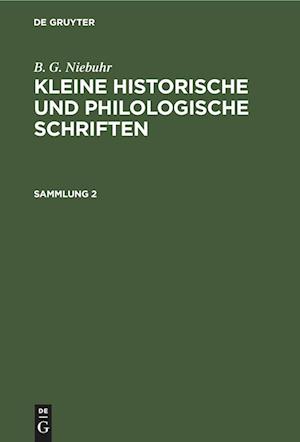 DE GRUYTER

B. G. Niebuhr
KLEINE HISTORISCHE UND PHILOLOGISCHE SCHRIFTEN

SAMMLUNG 2

DE
G